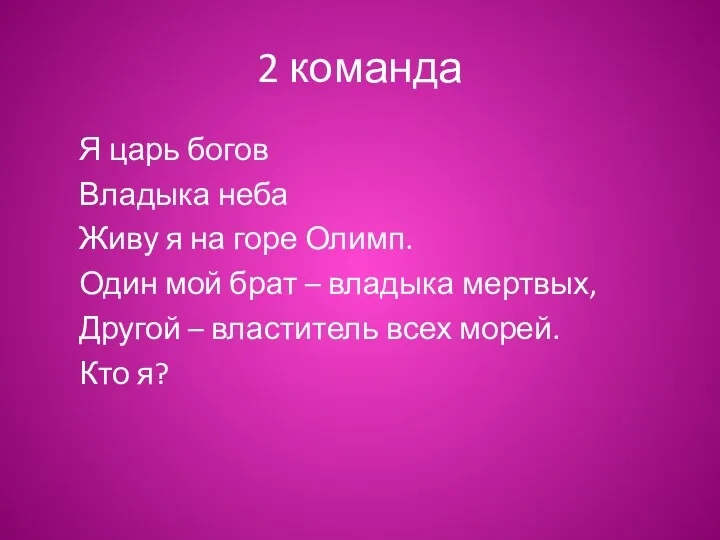 2 команда

Я царь богов
Владыка неба
Живу я на горе Олимп.
Один мой брат – владыка мертвых,
Другой – властитель всех морей.
Кто я?